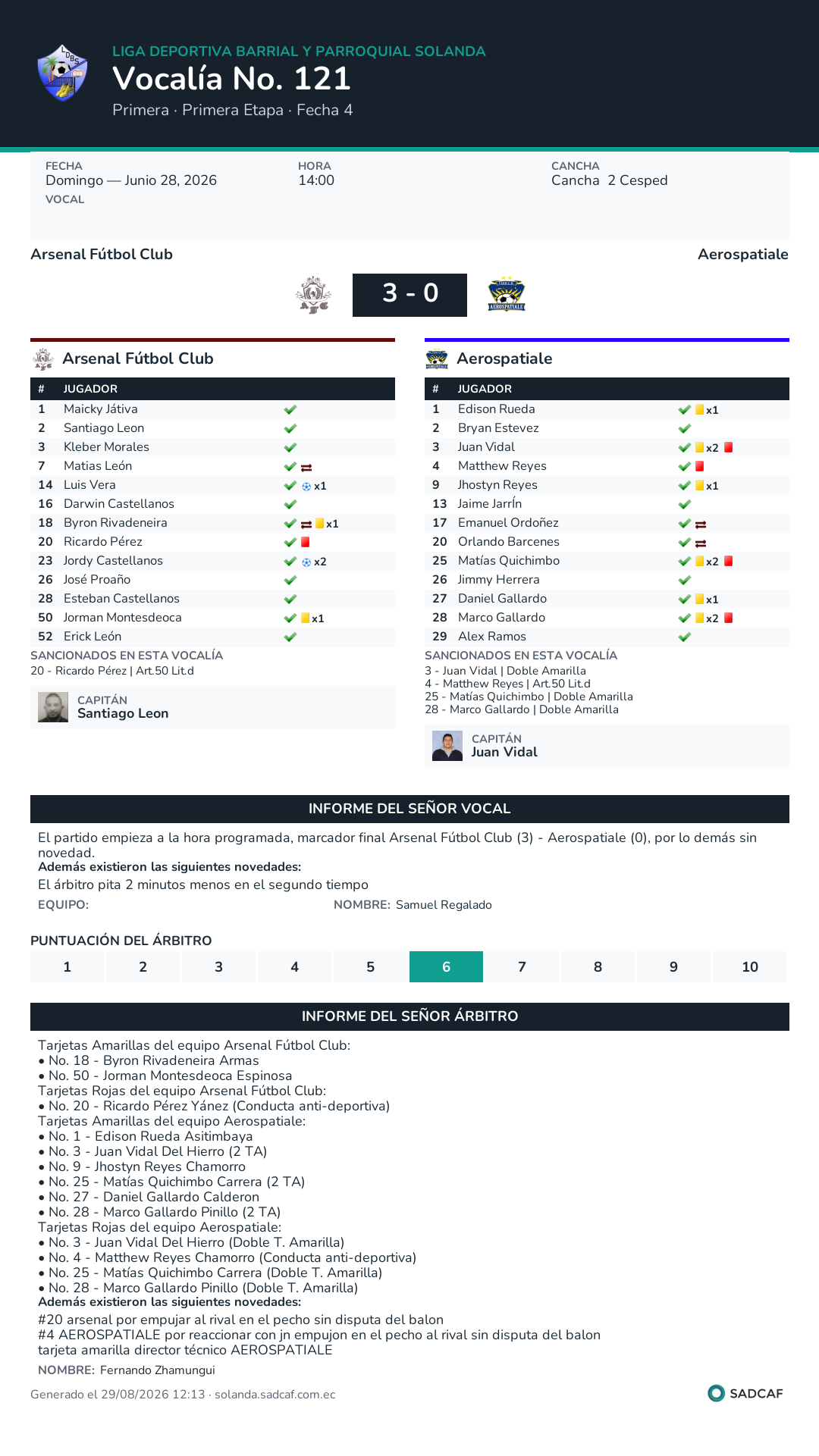 LIGA DEPORTIVA BARRIAL Y PARROQUIAL SOLANDA
Vocalía No. 121
Primera · Primera Etapa · Fecha 4

FECHA
Domingo — Junio 28, 2026
VOCAL

HORA
14:00

CANCHA
Cancha 2 Cesped

Arsenal Fútbol Club
Aerospatiale
3 - 0

Arsenal Fútbol Club

| # | JUGADOR | |
|---|---|---|
| 1 | Maicky Játiva | |
| 2 | Santiago Leon | |
| 3 | Kleber Morales | |
| 7 | Matias León | |
| 14 | Luis Vera | x1 |
| 16 | Darwin Castellanos | |
| 18 | Byron Rivadeneira | x1 |
| 20 | Ricardo Pérez | |
| 23 | Jordy Castellanos | x2 |
| 26 | José Proaño | |
| 28 | Esteban Castellanos | |
| 50 | Jorman Montesdeoca | x1 |
| 52 | Erick León | |

SANCIONADOS EN ESTA VOCALÍA
20 - Ricardo Pérez | Art.50 Lit.d

CAPITÁN
Santiago Leon

Aerospatiale

| # | JUGADOR | |
|---|---|---|
| 1 | Edison Rueda | x1 |
| 2 | Bryan Estevez | |
| 3 | Juan Vidal | x2 |
| 4 | Matthew Reyes | |
| 9 | Jhostyn Reyes | x1 |
| 13 | Jaime Jarrín | |
| 17 | Emanuel Ordoñez | |
| 20 | Orlando Barcenes | |
| 25 | Matías Quichimbo | x2 |
| 26 | Jimmy Herrera | |
| 27 | Daniel Gallardo | x1 |
| 28 | Marco Gallardo | x2 |
| 29 | Alex Ramos | |

SANCIONADOS EN ESTA VOCALÍA
3 - Juan Vidal | Doble Amarilla
4 - Matthew Reyes | Art.50 Lit.d
25 - Matías Quichimbo | Doble Amarilla
28 - Marco Gallardo | Doble Amarilla

CAPITÁN
Juan Vidal

INFORME DEL SEÑOR VOCAL
El partido empieza a la hora programada, marcador final Arsenal Fútbol Club (3) - Aerospatiale (0), por lo demás sin novedad.
Además existieron las siguientes novedades:
El árbitro pita 2 minutos menos en el segundo tiempo
EQUIPO: NOMBRE: Samuel Regalado

PUNTUACIÓN DEL ÁRBITRO
| 1 | 2 | 3 | 4 | 5 | 6 | 7 | 8 | 9 | 10 |
|---|---|---|---|---|---|---|---|---|---|

INFORME DEL SEÑOR ÁRBITRO
Tarjetas Amarillas del equipo Arsenal Fútbol Club:
• No. 18 - Byron Rivadeneira Armas
• No. 50 - Jorman Montesdeoca Espinosa
Tarjetas Rojas del equipo Arsenal Fútbol Club:
• No. 20 - Ricardo Pérez Yánez (Conducta anti-deportiva)
Tarjetas Amarillas del equipo Aerospatiale:
• No. 1 - Edison Rueda Asitimbaya
• No. 3 - Juan Vidal Del Hierro (2 TA)
• No. 9 - Jhostyn Reyes Chamorro
• No. 25 - Matías Quichimbo Carrera (2 TA)
• No. 27 - Daniel Gallardo Calderon
• No. 28 - Marco Gallardo Pinillo (2 TA)
Tarjetas Rojas del equipo Aerospatiale:
• No. 3 - Juan Vidal Del Hierro (Doble T. Amarilla)
• No. 4 - Matthew Reyes Chamorro (Conducta anti-deportiva)
• No. 25 - Matías Quichimbo Carrera (Doble T. Amarilla)
• No. 28 - Marco Gallardo Pinillo (Doble T. Amarilla)
Además existieron las siguientes novedades:
#20 arsenal por empujar al rival en el pecho sin disputa del balon
#4 AEROSPATIALE por reaccionar con jn empujon en el pecho al rival sin disputa del balon
tarjeta amarilla director técnico AEROSPATIALE
NOMBRE: Fernando Zhamungui

Generado el 29/08/2026 12:13 · solanda.sadcaf.com.ec
SADCAF